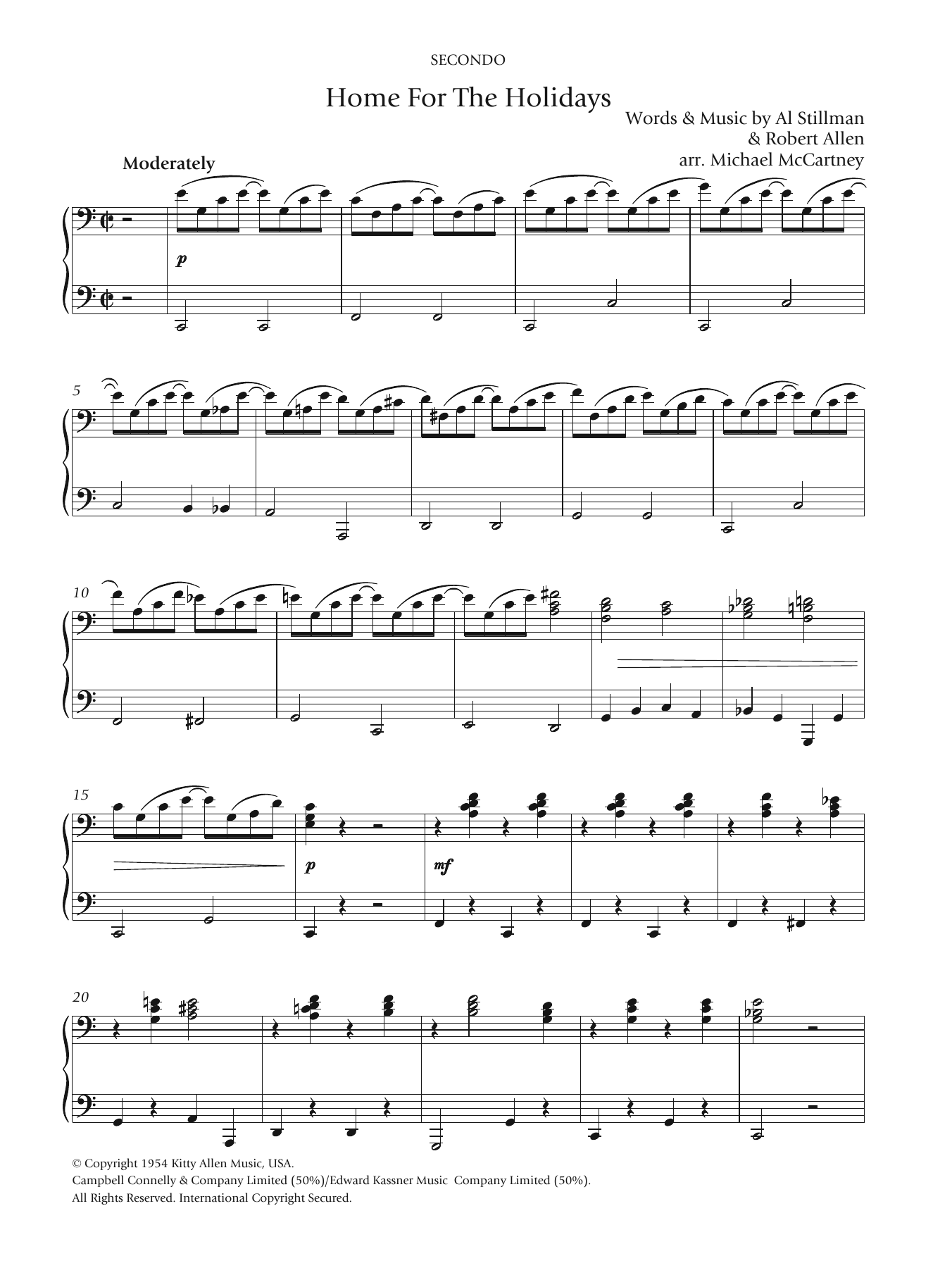 SECONDO

Home For The Holidays

Words & Music by Al Stillman
& Robert Allen
arr. Michael McCartney

Moderately

p

5

10

15

p

mf

20

© Copyright 1954 Kitty Allen Music, USA.
Campbell Connelly & Company Limited (50%)/Edward Kassner Music Company Limited (50%).
All Rights Reserved. International Copyright Secured.